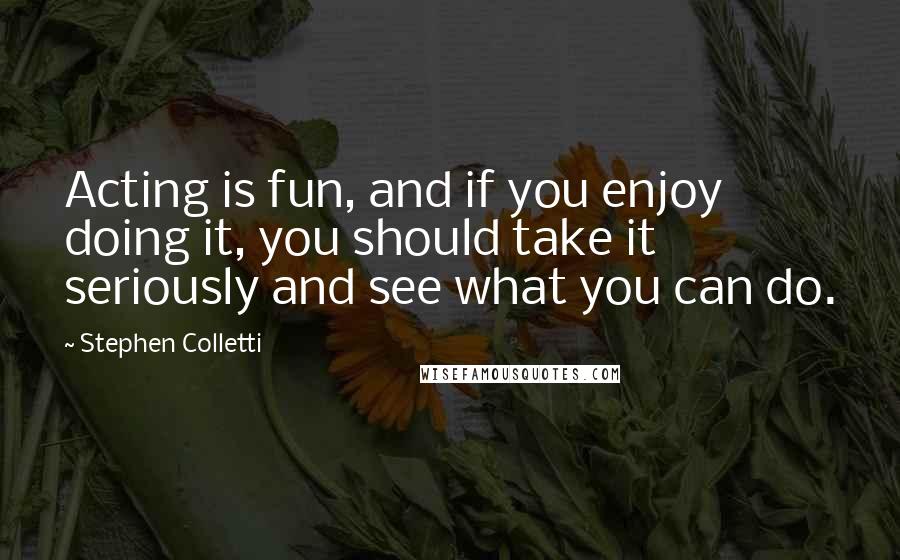 Acting is fun, and if you enjoy doing it, you should take it seriously and see what you can do.

~ Stephen Colletti

WISEFAMOUSQUOTES.COM